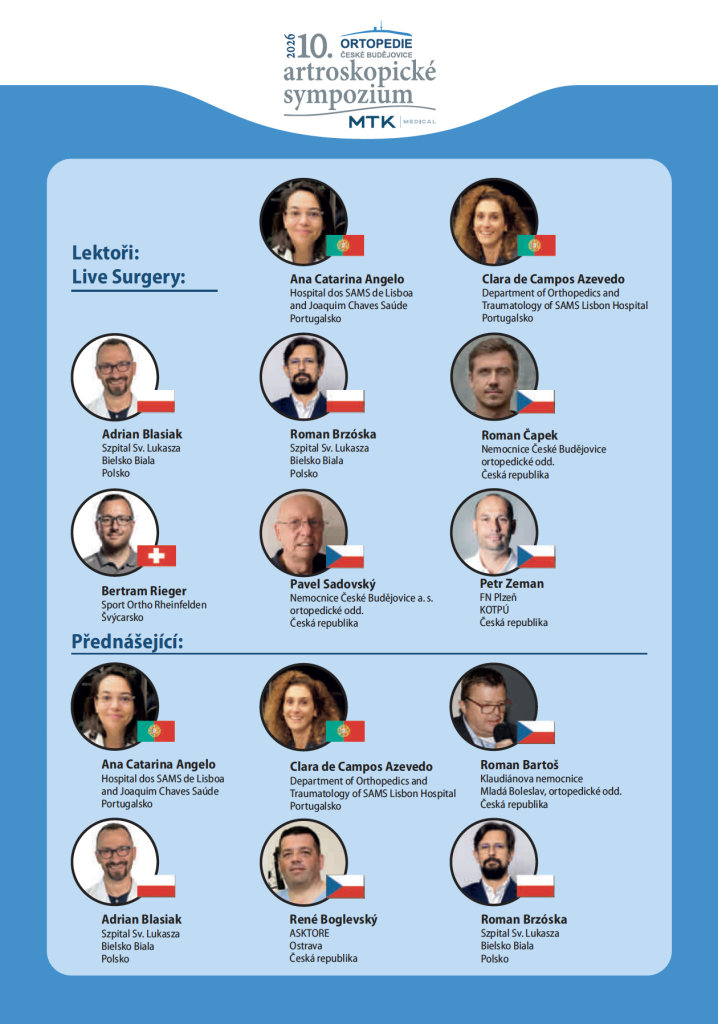 2026 10. ORTOPEDIE ČESKÉ BUDĚJOVICE
artroskopické sympozium
MTK MEDICAL

Lektoři:
Live Surgery:

Ana Catarina Angelo
Hospital dos SAMS de Lisboa and Joaquim Chaves Saúde
Portugalsko

Clara de Campos Azevedo
Department of Orthopedics and Traumatology of SAMS Lisbon Hospital
Portugalsko

Adrian Blasiak
Szpital Sv. Lukasza
Bielsko Biala
Polsko

Roman Brzóska
Szpital Sv. Lukasza
Bielsko Biala
Polsko

Roman Čapek
Nemocnice České Budějovice
ortopedické odd.
Česká republika

Bertram Rieger
Sport Ortho Rheinfelden
Švýcarsko

Pavel Sadovský
Nemocnice České Budějovice a. s.
ortopedické odd.
Česká republika

Petr Zeman
FN Plzeň
KOTPÚ
Česká republika

Přednášející:

Ana Catarina Angelo
Hospital dos SAMS de Lisboa and Joaquim Chaves Saúde
Portugalsko

Clara de Campos Azevedo
Department of Orthopedics and Traumatology of SAMS Lisbon Hospital
Portugalsko

Roman Bartoš
Klaudiánova nemocnice
Mladá Boleslav, ortopedické odd.
Česká republika

Adrian Blasiak
Szpital Sv. Lukasza
Bielsko Biala
Polsko

René Boglevský
ASKTORE
Ostrava
Česká republika

Roman Brzóska
Szpital Sv. Lukasza
Bielsko Biala
Polsko